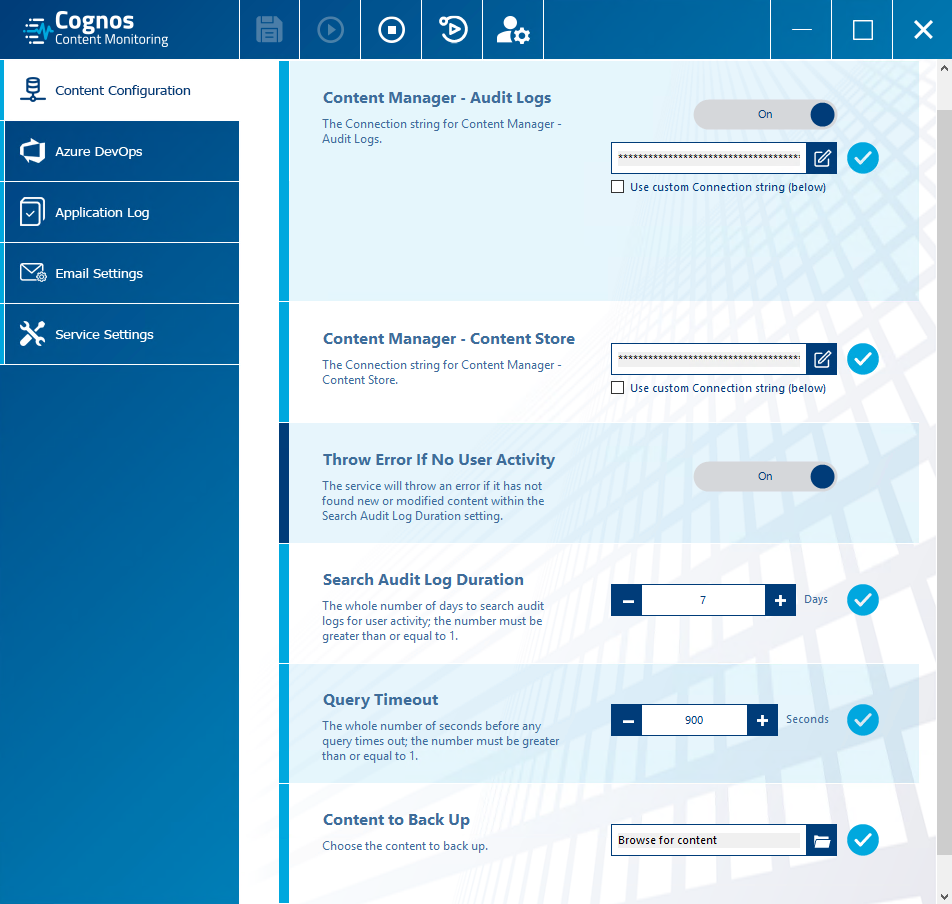 Cognos
Content Monitoring

Content Configuration

Azure DevOps

Application Log

Email Settings

Service Settings

Content Manager - Audit Logs

The Connection string for Content Manager - Audit Logs.

On

************************************

Use custom Connection string (below)

Content Manager - Content Store

The Connection string for Content Manager - Content Store.

************************************

Use custom Connection string (below)

Throw Error If No User Activity

The service will throw an error if it has not found new or modified content within the Search Audit Log Duration setting.

On

Search Audit Log Duration

The whole number of days to search audit logs for user activity; the number must be greater than or equal to 1.

7

Days

Query Timeout

The whole number of seconds before any query times out; the number must be greater than or equal to 1.

900

Seconds

Content to Back Up

Choose the content to back up.

Browse for content